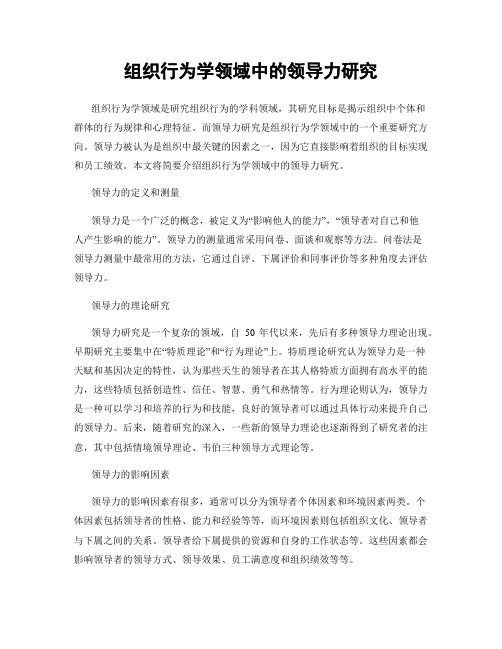 组织行为学领域中的领导力研究

组织行为学领域是研究组织行为的学科领域，其研究目标是揭示组织中个体和群体的行为规律和心理特征。而领导力研究是组织行为学领域中的一个重要研究方向。领导力被认为是组织中最关键的因素之一，因为它直接影响着组织的目标实现和员工绩效。本文将简要介绍组织行为学领域中的领导力研究。

领导力的定义和测量

领导力是一个广泛的概念，被定义为“影响他人的能力”，“领导者对自己和他人产生影响的能力”。领导力的测量通常采用问卷、面谈和观察等方法。问卷法是领导力测量中最常用的方法，它通过自评、下属评价和同事评价等多种角度去评估领导力。

领导力的理论研究

领导力研究是一个复杂的领域，自 50 年代以来，先后有多种领导力理论出现。早期研究主要集中在“特质理论”和“行为理论”上。特质理论研究认为领导力是一种天赋和基因决定的特性，认为那些天生的领导者在其人格特质方面拥有高水平的能力，这些特质包括创造性、信任、智慧、勇气和热情等。行为理论则认为，领导力是一种可以学习和培养的行为和技能，良好的领导者可以通过具体行动来提升自己的领导力。后来，随着研究的深入，一些新的领导力理论也逐渐得到了研究者的注意，其中包括情境领导理论、韦伯三种领导方式理论等。

领导力的影响因素

领导力的影响因素有很多，通常可以分为领导者个体因素和环境因素两类。个体因素包括领导者的性格、能力和经验等等，而环境因素则包括组织文化、领导者与下属之间的关系、领导者给下属提供的资源和自身的工作状态等。这些因素都会影响领导者的领导方式、领导效果、员工满意度和组织绩效等等。